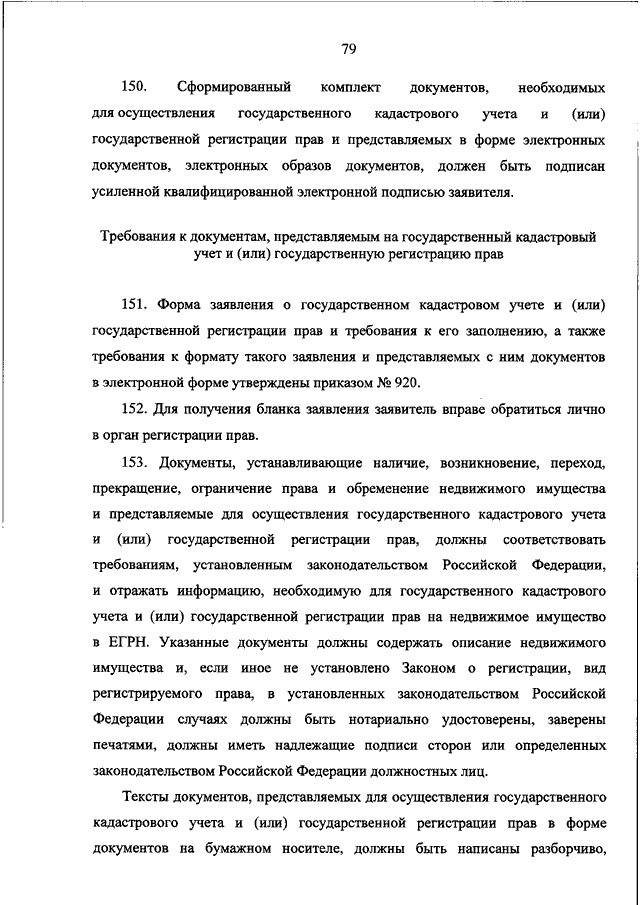 79

150. Сформированный комплект документов, необходимых для осуществления государственного кадастрового учета и (или) государственной регистрации прав и представляемых в форме электронных документов, электронных образов документов, должен быть подписан усиленной квалифицированной электронной подписью заявителя.

Требования к документам, представляемым на государственный кадастровый учет и (или) государственную регистрацию прав

151. Форма заявления о государственном кадастровом учете и (или) государственной регистрации прав и требования к его заполнению, а также требования к формату такого заявления и представляемых с ним документов в электронной форме утверждены приказом № 920.

152. Для получения бланка заявления заявитель вправе обратиться лично в орган регистрации прав.

153. Документы, устанавливающие наличие, возникновение, переход, прекращение, ограничение права и обременение недвижимого имущества и представляемые для осуществления государственного кадастрового учета и (или) государственной регистрации прав, должны соответствовать требованиям, установленным законодательством Российской Федерации, и отражать информацию, необходимую для государственного кадастрового учета и (или) государственной регистрации прав на недвижимое имущество в ЕГРН. Указанные документы должны содержать описание недвижимого имущества и, если иное не установлено Законом о регистрации, вид регистрируемого права, в установленных законодательством Российской Федерации случаях должны быть нотариально удостоверены, заверены печатями, должны иметь надлежащие подписи сторон или определенных законодательством Российской Федерации должностных лиц.

Тексты документов, представляемых для осуществления государственного кадастрового учета и (или) государственной регистрации прав в форме документов на бумажном носителе, должны быть написаны разборчиво,